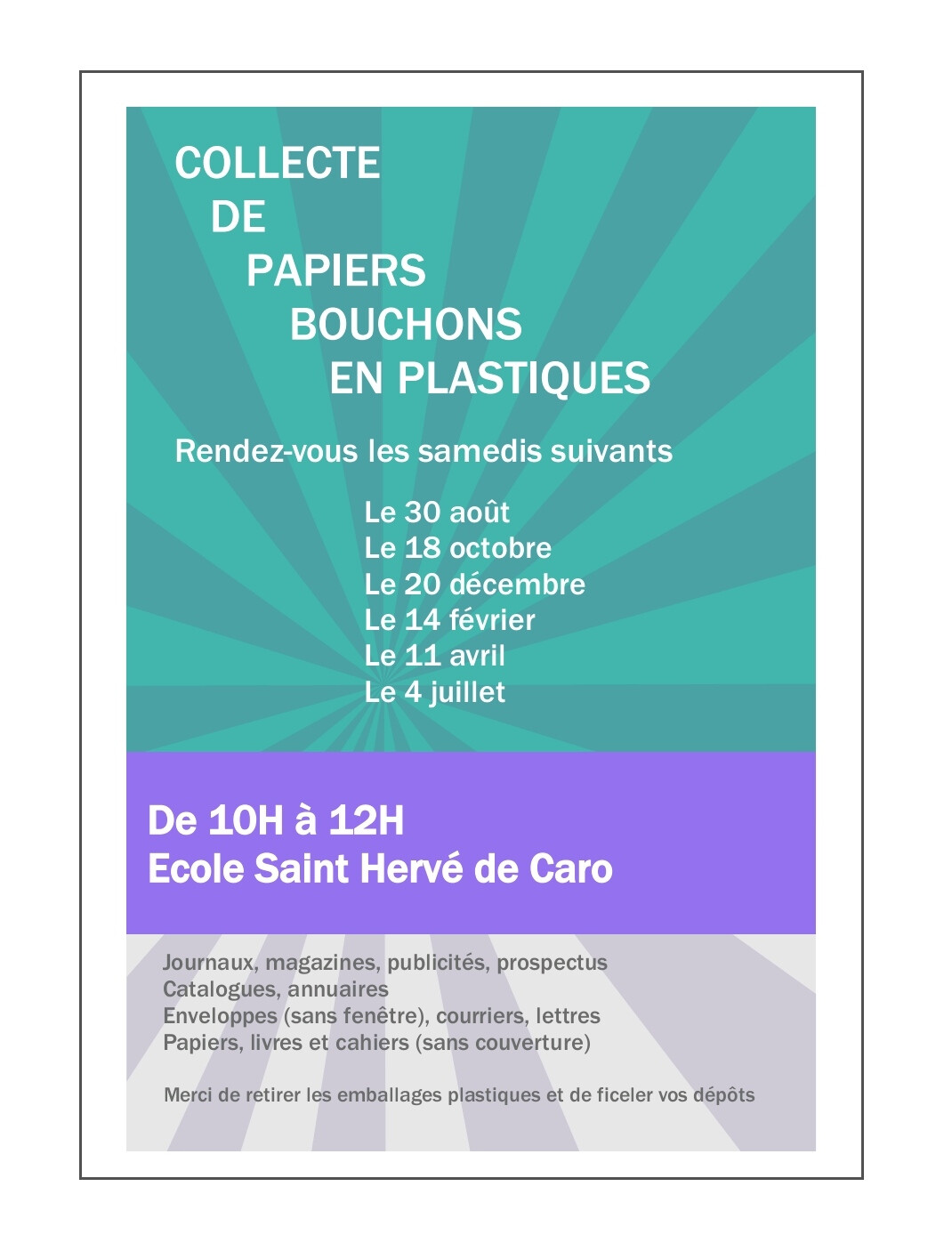 COLLECTE
DE
PAPIERS
BOUCHONS
EN PLASTIQUES

Rendez-vous les samedis suivants

Le 30 août
Le 18 octobre
Le 20 décembre
Le 14 février
Le 11 avril
Le 4 juillet

De 10H à 12H
Ecole Saint Hervé de Caro

Journaux, magazines, publicités, prospectus
Catalogues, annuaires
Enveloppes (sans fenêtre), courriers, lettres
Papiers, livres et cahiers (sans couverture)

Merci de retirer les emballages plastiques et de ficeler vos dépôts